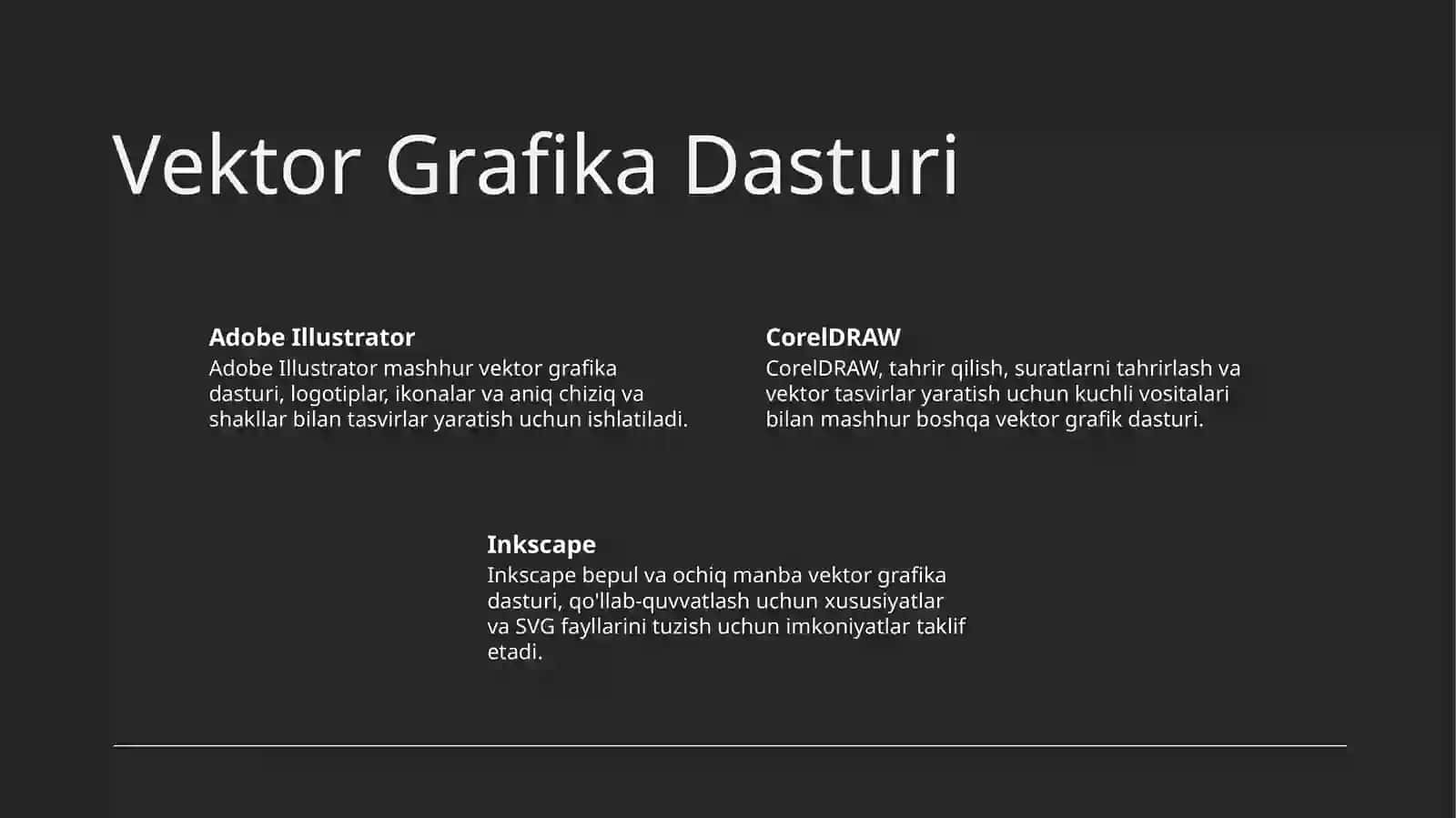 Vektor Grafika Dasturi

Adobe Illustrator
Adobe Illustrator mashhur vektor grafika dasturi, logotiplar, ikonalar va aniq chiziq va shakllar bilan tasvirlar yaratish uchun ishlatiladi.

CorelDRAW
CorelDRAW, tahrir qilish, suratlarni tahrirlash va vektor tasvirlar yaratish uchun kuchli vositalari bilan mashhur boshqa vektor grafik dasturi.

Inkscape
Inkscape bepul va ochiq manba vektor grafika dasturi, qo'llab-quvvatlash uchun xususiyatlar va SVG fayllarini tuzish uchun imkoniyatlar taklif etadi.